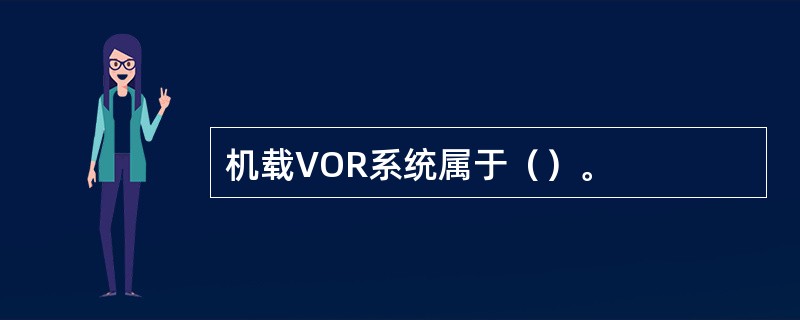 机载VOR系统属于（）。